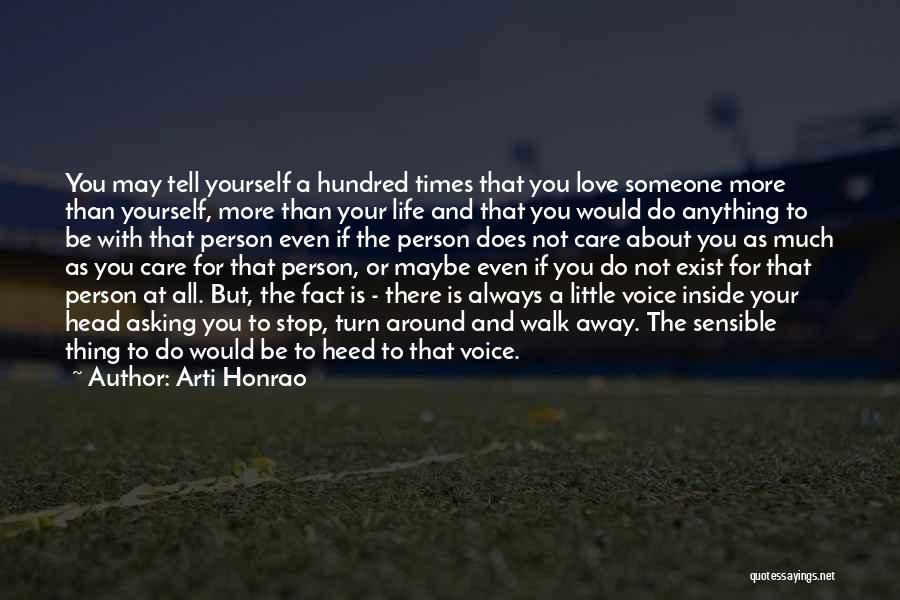 You may tell yourself a hundred times that you love someone more than yourself, more than your life and that you would do anything to be with that person even if the person does not care about you as much as you care for that person, or maybe even if you do not exist for that person at all. But, the fact is - there is always a little voice inside your head asking you to stop, turn around and walk away. The sensible thing to do would be to heed to that voice.
~ Author: Arti Honrao

quotessayings.net